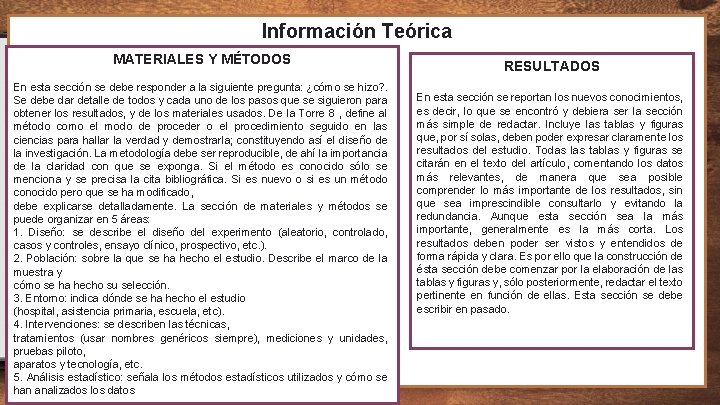 Información Teórica

MATERIALES Y MÉTODOS

En esta sección se debe responder a la siguiente pregunta: ¿cómo se hizo?. Se debe dar detalle de todos y cada uno de los pasos que se siguieron para obtener los resultados, y de los materiales usados. De la Torre 8 , define al método como el modo de proceder o el procedimiento seguido en las ciencias para hallar la verdad y demostrarla; constituyendo así el diseño de la investigación. La metodología debe ser reproducible, de ahí la importancia de la claridad con que se exponga. Si el método es conocido sólo se menciona y se precisa la cita bibliográfica. Si es nuevo o si es un método conocido pero que se ha modificado,
debe explicarse detalladamente. La sección de materiales y métodos se puede organizar en 5 áreas:
1. Diseño: se describe el diseño del experimento (aleatorio, controlado, casos y controles, ensayo clínico, prospectivo, etc.).
2. Población: sobre la que se ha hecho el estudio. Describe el marco de la muestra y
cómo se ha hecho su selección.
3. Entorno: indica dónde se ha hecho el estudio
(hospital, asistencia primaria, escuela, etc).
4. Intervenciones: se describen las técnicas,
tratamientos (usar nombres genéricos siempre), mediciones y unidades, pruebas piloto,
aparatos y tecnología, etc.
5. Análisis estadístico: señala los métodos estadísticos utilizados y cómo se han analizados los datos

RESULTADOS

En esta sección se reportan los nuevos conocimientos, es decir, lo que se encontró y debiera ser la sección más simple de redactar. Incluye las tablas y figuras que, por sí solas, deben poder expresar claramente los resultados del estudio. Todas las tablas y figuras se citarán en el texto del artículo, comentando los datos más relevantes, de manera que sea posible comprender lo más importante de los resultados, sin que sea imprescindible consultarlo y evitando la redundancia. Aunque esta sección sea la más importante, generalmente es la más corta. Los resultados deben poder ser vistos y entendidos de forma rápida y clara. Es por ello que la construcción de ésta sección debe comenzar por la elaboración de las tablas y figuras y, sólo posteriormente, redactar el texto pertinente en función de ellas. Esta sección se debe escribir en pasado.